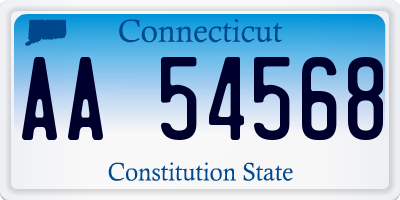 Connecticut

AA 54568

Constitution State